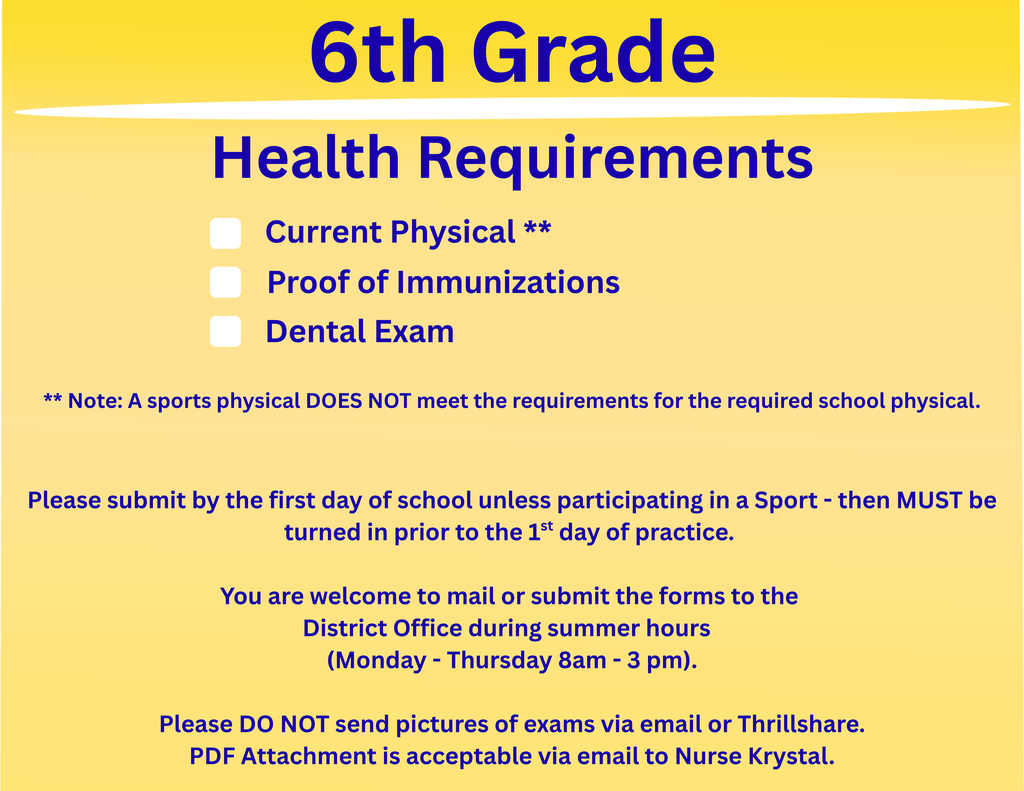 6th Grade

Health Requirements

Current Physical **

Proof of Immunizations

Dental Exam

** Note: A sports physical DOES NOT meet the requirements for the required school physical.

Please submit by the first day of school unless participating in a Sport - then MUST be turned in prior to the 1$^{st}$ day of practice.

You are welcome to mail or submit the forms to the District Office during summer hours (Monday - Thursday 8am - 3 pm).

Please DO NOT send pictures of exams via email or Thrillshare. PDF Attachment is acceptable via email to Nurse Krystal.